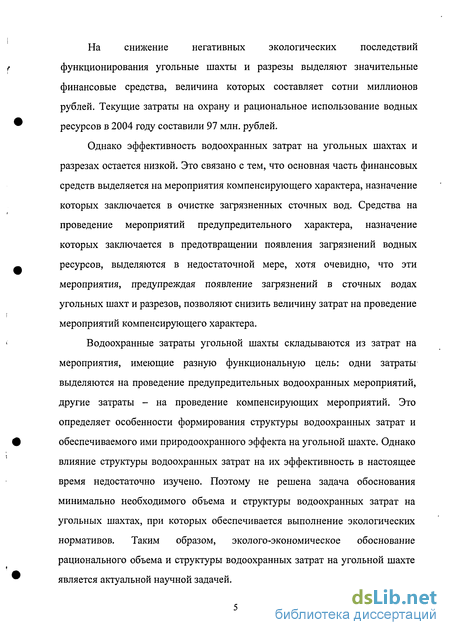 На снижение негативных экологических последствий функционирования угольные шахты и разрезы выделяют значительные финансовые средства, величина которых составляет сотни миллионов рублей. Текущие затраты на охрану и рациональное использование водных ресурсов в 2004 году составили 97 млн. рублей.

Однако эффективность водоохранных затрат на угольных шахтах и разрезах остается низкой. Это связано с тем, что основная часть финансовых средств выделяется на мероприятия компенсирующего характера, назначение которых заключается в очистке загрязненных сточных вод. Средства на проведение мероприятий предупредительного характера, назначение которых заключается в предотвращении появления загрязнений водных ресурсов, выделяются в недостаточной мере, хотя очевидно, что эти мероприятия, предупреждая появление загрязнений в сточных водах угольных шахт и разрезов, позволяют снизить величину затрат на проведение мероприятий компенсирующего характера.

Водоохранные затраты угольной шахты складываются из затрат на мероприятия, имеющие разную функциональную цель: одни затраты выделяются на проведение предупредительных водоохранных мероприятий, другие затраты – на проведение компенсирующих мероприятий. Это определяет особенности формирования структуры водоохранных затрат и обеспечиваемого ими природоохранного эффекта на угольной шахте. Однако влияние структуры водоохранных затрат на их эффективность в настоящее время недостаточно изучено. Поэтому не решена задача обоснования минимально необходимого объема и структуры водоохранных затрат на угольных шахтах, при которых обеспечивается выполнение экологических нормативов. Таким образом, эколого-экономическое обоснование рационального объема и структуры водоохранных затрат на угольной шахте является актуальной научной задачей.

5

dsLib.net
библиотека диссертаций